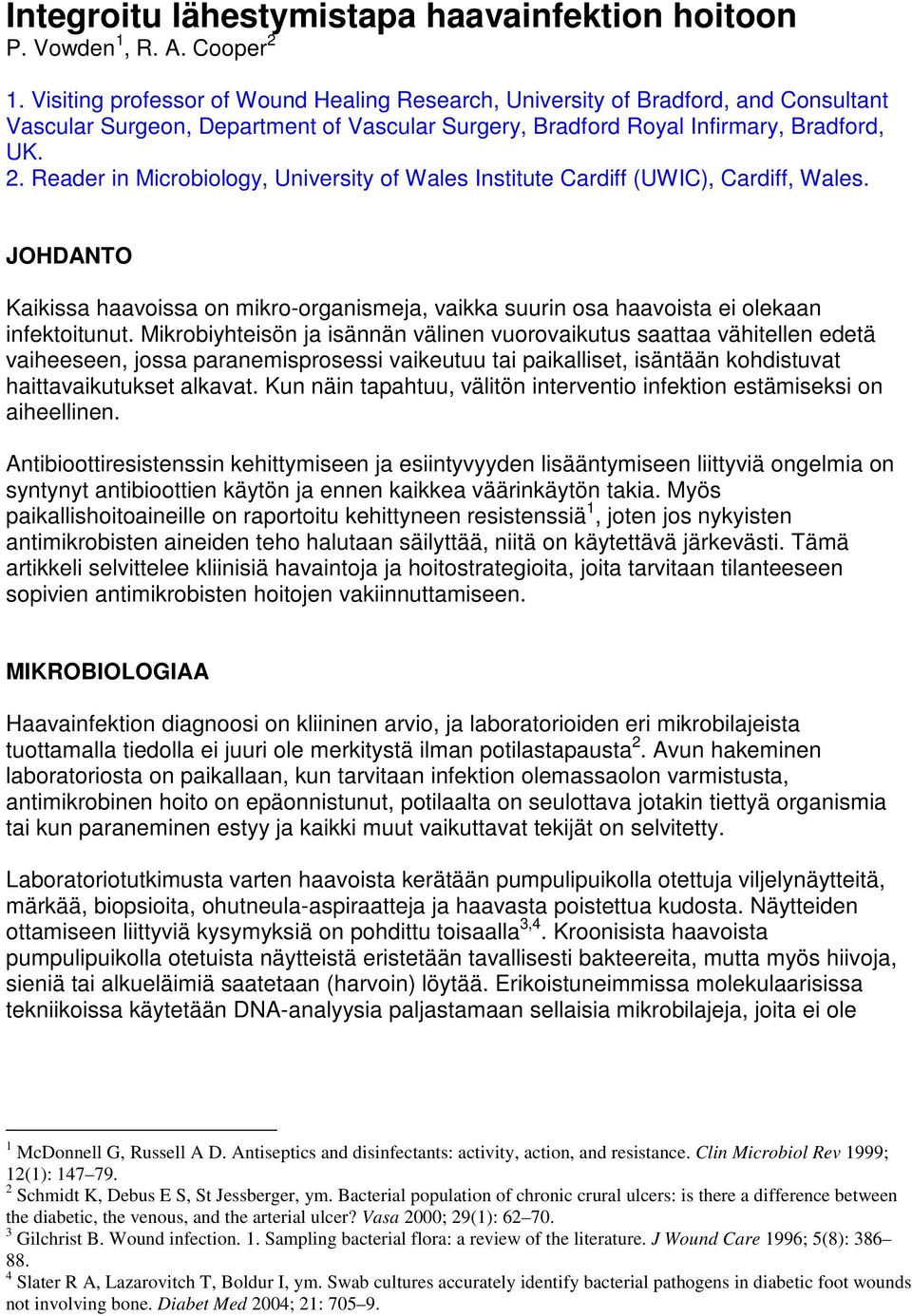 Integroitu lähestymistapa haavainfektion hoitoon
P. Vowden$^1$, R. A. Cooper$^2$

1. Visiting professor of Wound Healing Research, University of Bradford, and Consultant Vascular Surgeon, Department of Vascular Surgery, Bradford Royal Infirmary, Bradford, UK.
2. Reader in Microbiology, University of Wales Institute Cardiff (UWIC), Cardiff, Wales.

JOHDANTO

Kaikissa haavoissa on mikro-organismeja, vaikka suurin osa haavoista ei olekaan infektoitunut. Mikrobiyhteisön ja isännän välinen vuorovaikutus saattaa vähitellen edetä vaiheeseen, jossa paranemisprosessi vaikeutuu tai paikalliset, isäntään kohdistuvat haittavaikutukset alkavat. Kun näin tapahtuu, välitön interventio infektion estämiseksi on aiheellinen.

Antibioottiresistenssin kehittymiseen ja esiintyvyyden lisääntymiseen liittyviä ongelmia on syntynyt antibioottien käytön ja ennen kaikkea väärinkäytön takia. Myös paikallishoitoaineille on raportoitu kehittyneen resistenssiä$^1$, joten jos nykyisten antimikrobisten aineiden teho halutaan säilyttää, niitä on käytettävä järkevästi. Tämä artikkeli selvittelee kliinisiä havaintoja ja hoitostrategioita, joita tarvitaan tilanteeseen sopivien antimikrobisten hoitojen vakiinnuttamiseen.

MIKROBIOLOGIAA

Haavainfektion diagnoosi on kliininen arvio, ja laboratorioiden eri mikrobilajeista tuottamalla tiedolla ei juuri ole merkitystä ilman potilastapausta$^2$. Avun hakeminen laboratoriosta on paikallaan, kun tarvitaan infektion olemassaolon varmistusta, antimikrobinen hoito on epäonnistunut, potilaalta on seulottava jotakin tiettyä organismia tai kun paraneminen estyy ja kaikki muut vaikuttavat tekijät on selvitetty.

Laboratoriotutkimusta varten haavoista kerätään pumpulipuikolla otettuja viljelynäytteitä, märkää, biopsioita, ohutneula-aspiraatteja ja haavasta poistettua kudosta. Näytteiden ottamiseen liittyviä kysymyksiä on pohdittu toisaalla$^{3,4}$. Kroonisista haavoista pumpulipuikolla otetuista näytteistä eristetään tavallisesti bakteereita, mutta myös hiivoja, sieniä tai alkueläimiä saatetaan (harvoin) löytää. Erikoistuneimmissa molekulaarisissa tekniikoissa käytetään DNA-analyysia paljastamaan sellaisia mikrobilajeja, joita ei ole

$^1$ McDonnell G, Russell A D. Antiseptics and disinfectants: activity, action, and resistance. Clin Microbiol Rev 1999; 12(1): 147–79.
$^2$ Schmidt K, Debus E S, St Jessberger, ym. Bacterial population of chronic crural ulcers: is there a difference between the diabetic, the venous, and the arterial ulcer? Vasa 2000; 29(1): 62–70.
$^3$ Gilchrist B. Wound infection. 1. Sampling bacterial flora: a review of the literature. J Wound Care 1996; 5(8): 386–88.
$^4$ Slater R A, Lazarovitch T, Boldur I, ym. Swab cultures accurately identify bacterial pathogens in diabetic foot wounds not involving bone. Diabet Med 2004; 21: 705–9.